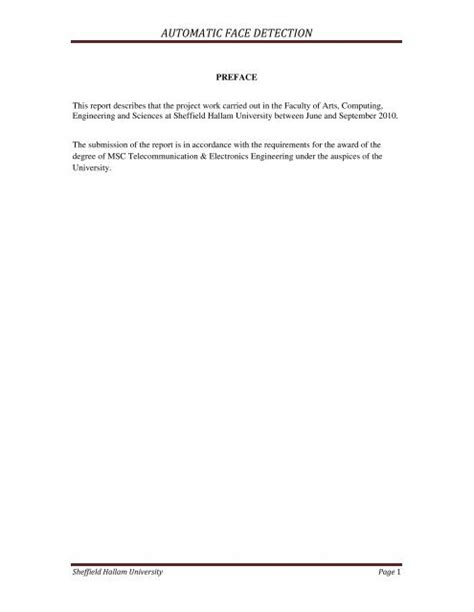 AUTOMATIC FACE DETECTION

PREFACE

This report describes that the project work carried out in the Faculty of Arts, Computing, Engineering and Sciences at Sheffield Hallam University between June and September 2010.

The submission of the report is in accordance with the requirements for the award of the degree of MSC Telecommunication & Electronics Engineering under the auspices of the University.

Sheffield Hallam University

Page 1